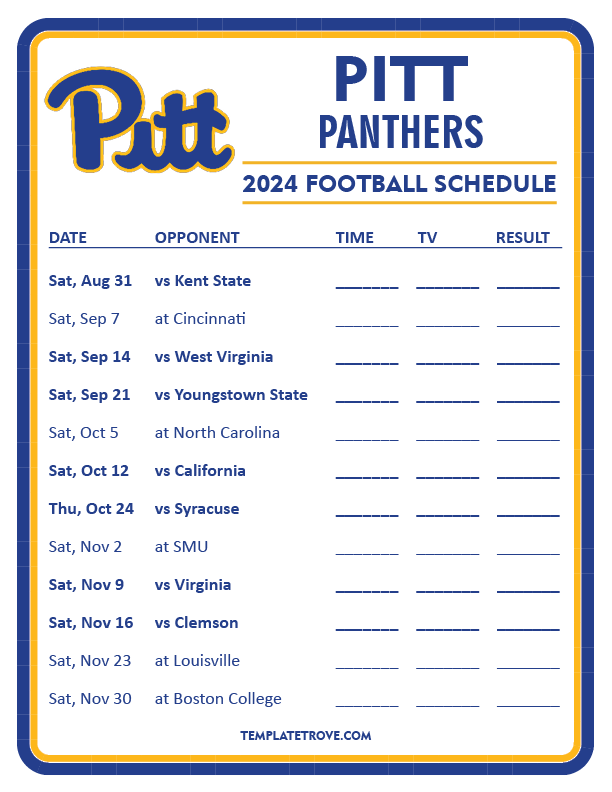 Pitt

PITT
PANTHERS

2024 FOOTBALL SCHEDULE

| DATE | OPPONENT | TIME | TV | RESULT |
|---|---|---|---|---|
| Sat, Aug 31 | vs Kent State | ____ | ____ | ____ |
| Sat, Sep 7 | at Cincinnati | ____ | ____ | ____ |
| Sat, Sep 14 | vs West Virginia | ____ | ____ | ____ |
| Sat, Sep 21 | vs Youngstown State | ____ | ____ | ____ |
| Sat, Oct 5 | at North Carolina | ____ | ____ | ____ |
| Sat, Oct 12 | vs California | ____ | ____ | ____ |
| Thu, Oct 24 | vs Syracuse | ____ | ____ | ____ |
| Sat, Nov 2 | at SMU | ____ | ____ | ____ |
| Sat, Nov 9 | vs Virginia | ____ | ____ | ____ |
| Sat, Nov 16 | vs Clemson | ____ | ____ | ____ |
| Sat, Nov 23 | at Louisville | ____ | ____ | ____ |
| Sat, Nov 30 | at Boston College | ____ | ____ | ____ |

TEMPLATETROVE.COM